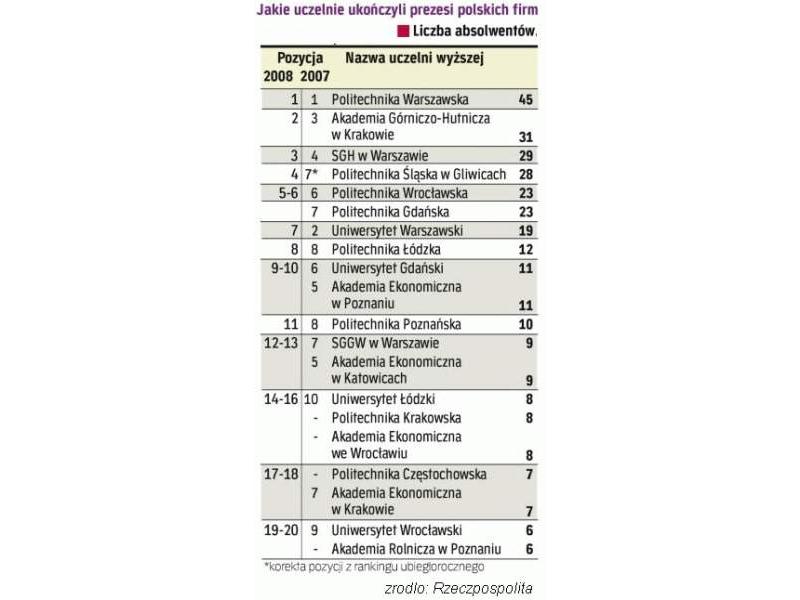 Jakie uczelnie ukończyli prezesi polskich firm

Liczba absolwentów

| Pozycja 2008 | 2007 | Nazwa uczelni wyższej | |
|---|---|---|---|
| 1 | 1 | Politechnika Warszawska | 45 |
| 2 | 3 | Akademia Górniczo-Hutnicza w Krakowie | 31 |
| 3 | 4 | SGH w Warszawie | 29 |
| 4 | 7* | Politechnika Śląska w Gliwicach | 28 |
| 5-6 | 6 | Politechnika Wrocławska | 23 |
| | 7 | Politechnika Gdańska | 23 |
| 7 | 2 | Uniwersytet Warszawski | 19 |
| 8 | 8 | Politechnika Łódzka | 12 |
| 9-10 | 6 | Uniwersytet Gdański | 11 |
| | 5 | Akademia Ekonomiczna w Poznaniu | 11 |
| 11 | 8 | Politechnika Poznańska | 10 |
| 12-13 | 7 | SGGW w Warszawie | 9 |
| | 5 | Akademia Ekonomiczna w Katowicach | 9 |
| 14-16 | 10 | Uniwersytet Łódzki | 8 |
| | - | Politechnika Krakowska | 8 |
| | - | Akademia Ekonomiczna we Wrocławiu | 8 |
| 17-18 | - | Politechnika Częstochowska | 7 |
| | 7 | Akademia Ekonomiczna w Krakowie | 7 |
| 19-20 | 9 | Uniwersytet Wrocławski | 6 |
| | - | Akademia Rolnicza w Poznaniu | 6 |

*korekta pozycji z rankingu ubiegłorocznego

zrodlo: Rzeczpospolita